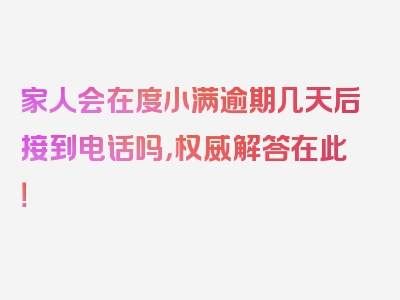 家人会在度小满逾期几天后接到电话吗,权威解答在此!